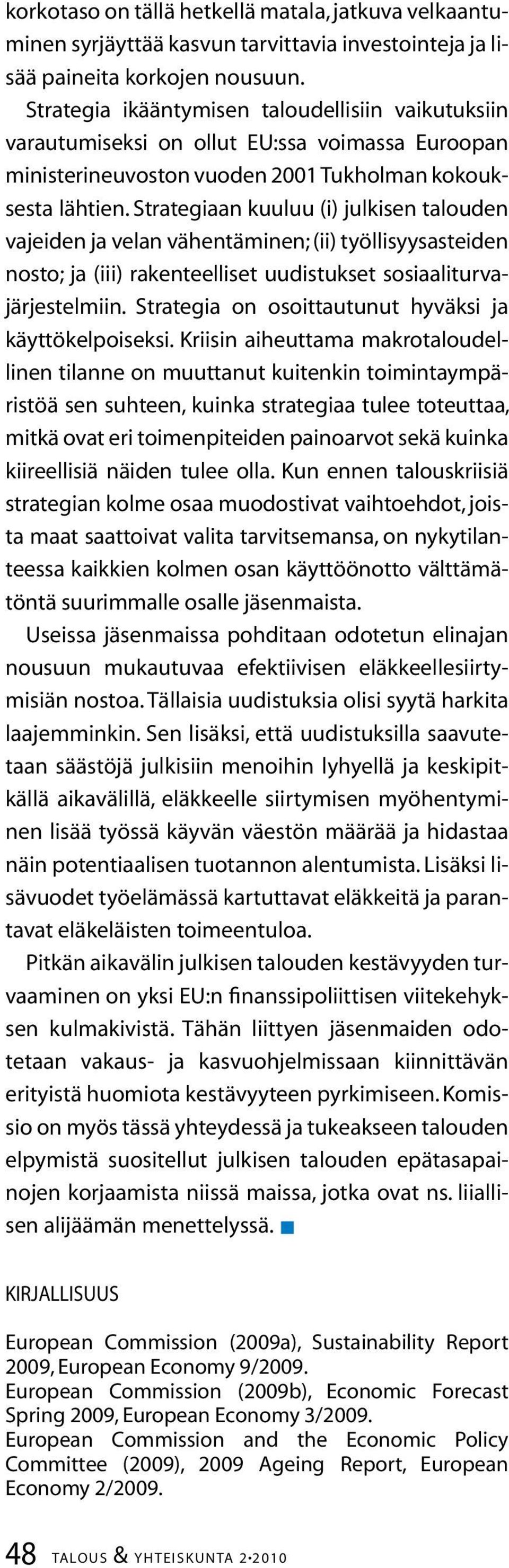 korkotaso on tällä hetkellä matala, jatkuva velkaantuminen syrjäyttää kasvun tarvittavia investointeja ja lisää paineita korkojen nousuun.

Strategia ikääntymisen taloudellisiin vaikutuksiin varautumiseksi on ollut EU:ssa voimassa Euroopan ministerineuvoston vuoden 2001 Tukholman kokouksesta lähtien. Strategiaan kuuluu (i) julkisen talouden vajeiden ja velan vähentäminen; (ii) työllisyysasteiden nosto; ja (iii) rakenteelliset uudistukset sosiaaliturvajärjestelmiin. Strategia on osoittautunut hyväksi ja käyttökelpoiseksi. Kriisin aiheuttama makrotaloudellinen tilanne on muuttanut kuitenkin toimintaympäristöä sen suhteen, kuinka strategiaa tulee toteuttaa, mitkä ovat eri toimenpiteiden painoarvot sekä kuinka kiireellisiä näiden tulee olla. Kun ennen talouskriisiä strategian kolme osaa muodostivat vaihtoehdot, joista maat saattoivat valita tarvitsemansa, on nykytilanteessa kaikkien kolmen osan käyttöönotto välttämätöntä suurimmalle osalle jäsenmaista.

Useissa jäsenmaissa pohditaan odotetun elinajan nousuun mukautuvaa efektiivisen eläkkeellesiirtymisiän nostoa. Tällaisia uudistuksia olisi syytä harkita laajemminkin. Sen lisäksi, että uudistuksilla saavutetaan säästöjä julkisiin menoihin lyhyellä ja keskipitkällä aikavälillä, eläkkeelle siirtymisen myöhentyminen lisää työssä käyvän väestön määrää ja hidastaa näin potentiaalisen tuotannon alentumista. Lisäksi lisävuodet työelämässä kartuttavat eläkkeitä ja parantavat eläkeläisten toimeentuloa.

Pitkän aikavälin julkisen talouden kestävyyden turvaaminen on yksi EU:n finanssipoliittisen viitekehyksen kulmakivistä. Tähän liittyen jäsenmaiden odotetaan vakaus- ja kasvuohjelmissaan kiinnittävän erityistä huomiota kestävyyteen pyrkimiseen. Komissio on myös tässä yhteydessä ja tukeakseen talouden elpymistä suositellut julkisen talouden epätasapainojen korjaamista niissä maissa, jotka ovat ns. liiallisen alijäämän menettelyssä.

KIRJALLISUUS

European Commission (2009a), Sustainability Report 2009, European Economy 9/2009.
European Commission (2009b), Economic Forecast Spring 2009, European Economy 3/2009.
European Commission and the Economic Policy Committee (2009), 2009 Ageing Report, European Economy 2/2009.

48 TALOUS & YHTEISKUNTA 2•2010